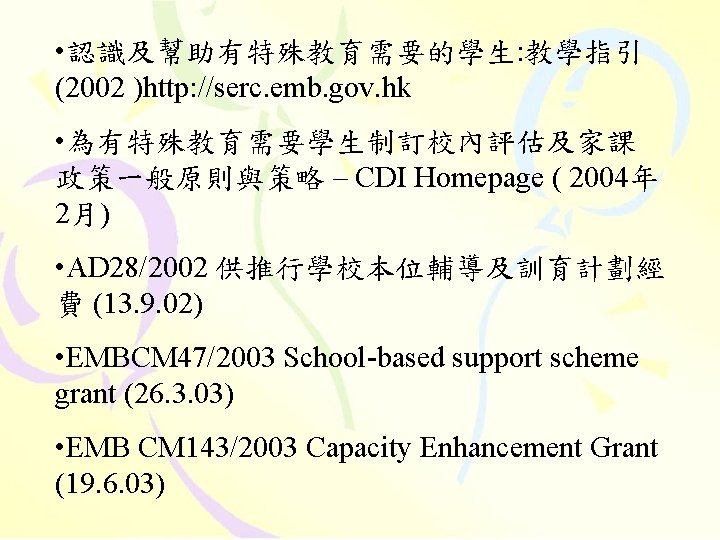 •認識及幫助有特殊教育需要的學生:教學指引 (2002 )http://serc.emb.gov.hk

•為有特殊教育需要學生制訂校內評估及家課政策一般原則與策略 – CDI Homepage ( 2004年2月)

•AD28/2002 供推行學校本位輔導及訓育計劃經費 (13.9.02)

•EMBCM47/2003 School-based support scheme grant (26.3.03)

•EMB CM143/2003 Capacity Enhancement Grant (19.6.03)